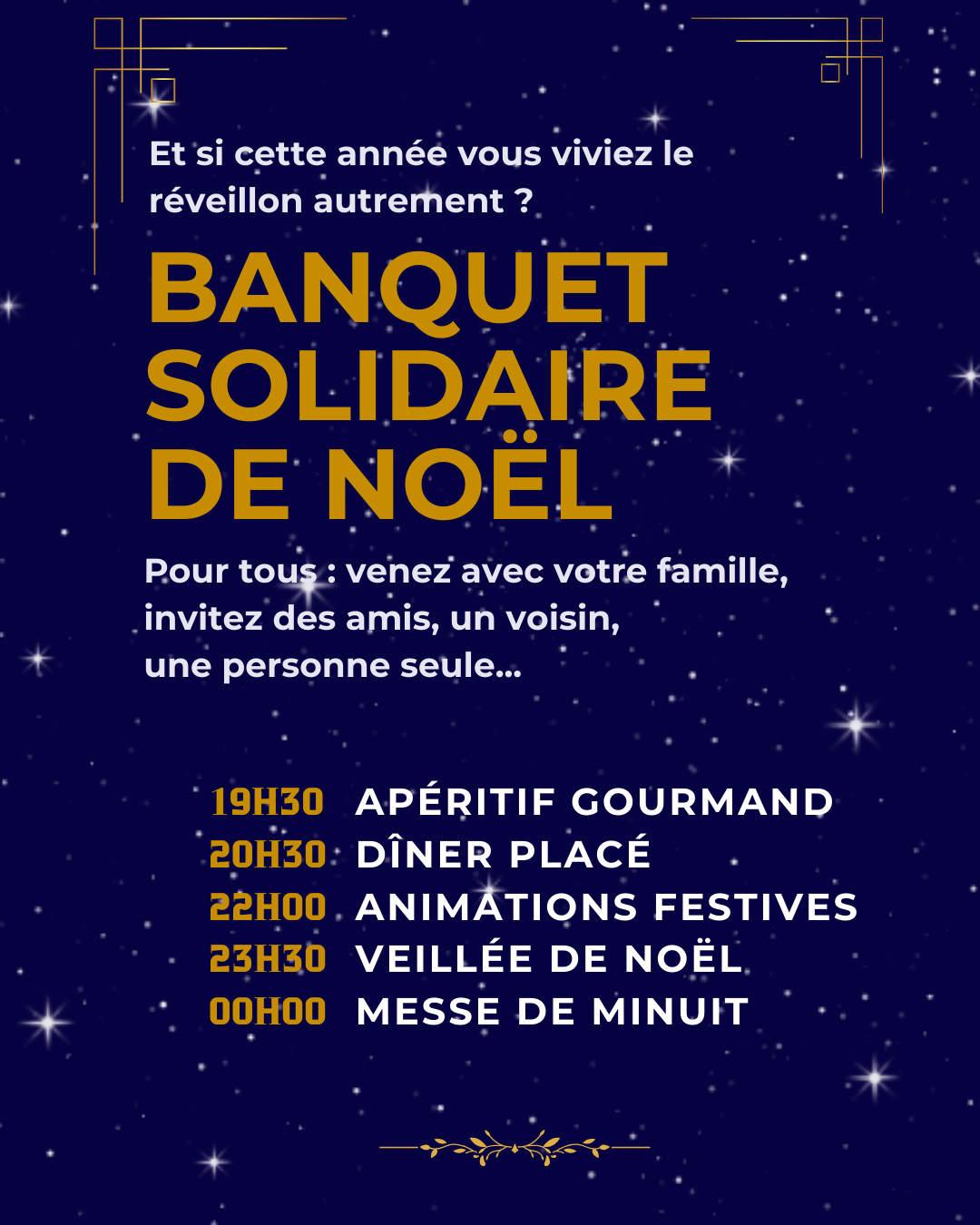 Et si cette année vous viviez le réveillon autrement ?

BANQUET SOLIDAIRE DE NOËL

Pour tous : venez avec votre famille, invitez des amis, un voisin, une personne seule...

19H30 APÉRITIF GOURMAND
20H30 DÎNER PLACÉ
22H00 ANIMATIONS FESTIVES
23H30 VEILLÉE DE NOËL
00H00 MESSE DE MINUIT